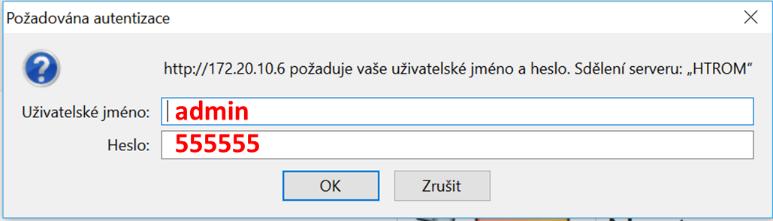 Požadována autentizace

http://172.20.10.6 požaduje vaše uživatelské jméno a heslo. Sdělení serveru: „HTROM“

Uživatelské jméno: admin

Heslo: 555555

OK

Zrušit